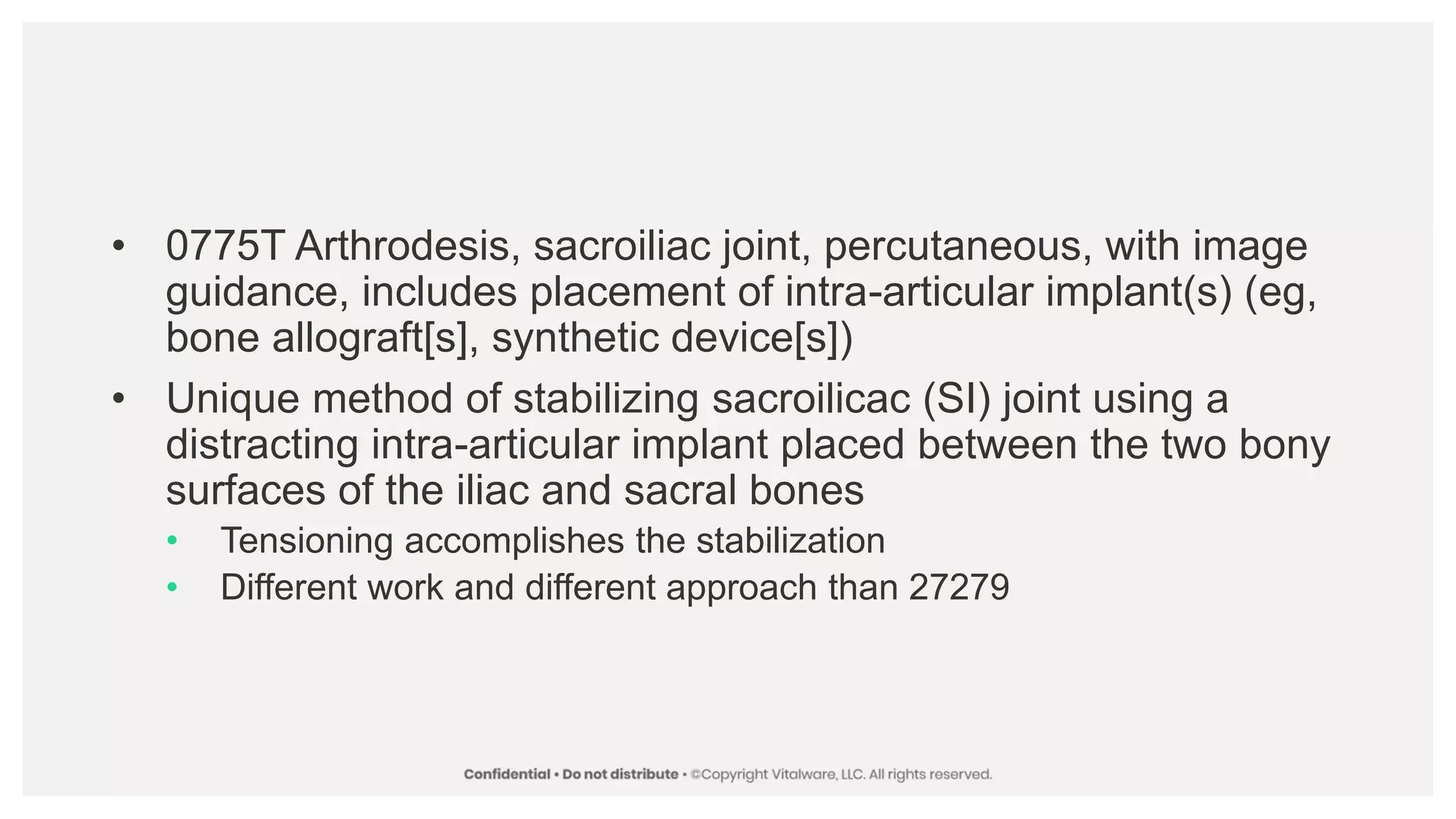 • 0775T Arthrodesis, sacroiliac joint, percutaneous, with image guidance, includes placement of intra-articular implant(s) (eg, bone allograft[s], synthetic device[s])

• Unique method of stabilizing sacroilicac (SI) joint using a distracting intra-articular implant placed between the two bony surfaces of the iliac and sacral bones
 • Tensioning accomplishes the stabilization
 • Different work and different approach than 27279

Confidential • Do not distribute • ©Copyright Vitalware, LLC. All rights reserved.